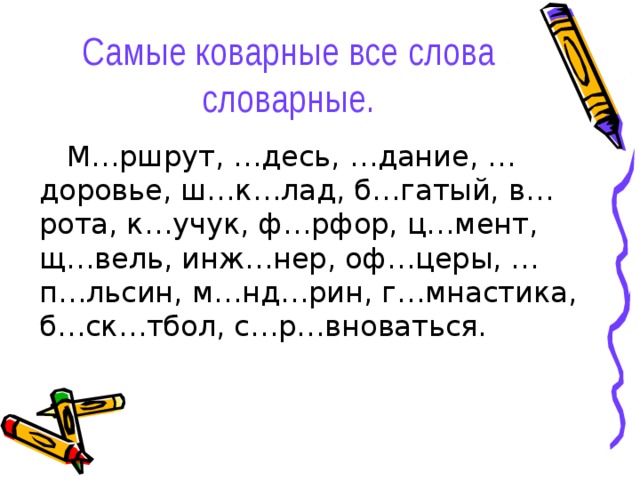 Самые коварные все слова словарные.

М…ршрут, …десь, …дание, …доровье, ш…к…лад, б…гатый, в…рота, к…учук, ф…рфор, ц…мент, щ…вель, инж…нер, оф…церы, …п…льсин, м…нд…рин, г…мнастика, б…ск…тбол, с…р…вноваться.